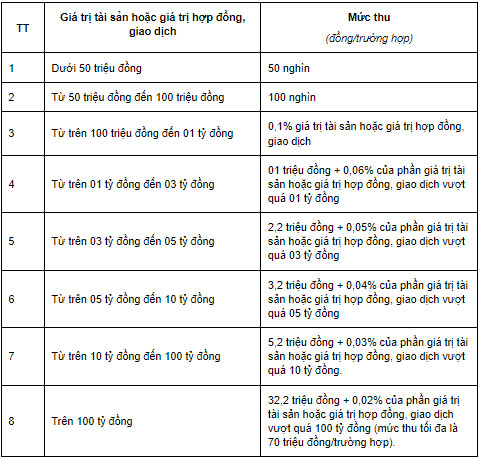 | TT | Giá trị tài sản hoặc giá trị hợp đồng, giao dịch | Mức thu (đồng/trường hợp) |
|---|---|---|
| 1 | Dưới 50 triệu đồng | 50 nghìn |
| 2 | Từ 50 triệu đồng đến 100 triệu đồng | 100 nghìn |
| 3 | Từ trên 100 triệu đồng đến 01 tỷ đồng | 0,1% giá trị tài sản hoặc giá trị hợp đồng, giao dịch |
| 4 | Từ trên 01 tỷ đồng đến 03 tỷ đồng | 01 triệu đồng + 0,06% của phần giá trị tài sản hoặc giá trị hợp đồng, giao dịch vượt quá 01 tỷ đồng |
| 5 | Từ trên 03 tỷ đồng đến 05 tỷ đồng | 2,2 triệu đồng + 0,05% của phần giá trị tài sản hoặc giá trị hợp đồng, giao dịch vượt quá 03 tỷ đồng |
| 6 | Từ trên 05 tỷ đồng đến 10 tỷ đồng | 3,2 triệu đồng + 0,04% của phần giá trị tài sản hoặc giá trị hợp đồng, giao dịch vượt quá 05 tỷ đồng |
| 7 | Từ trên 10 tỷ đồng đến 100 tỷ đồng | 5,2 triệu đồng + 0,03% của phần giá trị tài sản hoặc giá trị hợp đồng, giao dịch vượt quá 10 tỷ đồng. |
| 8 | Trên 100 tỷ đồng | 32,2 triệu đồng + 0,02% của phần giá trị tài sản hoặc giá trị hợp đồng, giao dịch vượt quá 100 tỷ đồng (mức thu tối đa là 70 triệu đồng/trường hợp). |